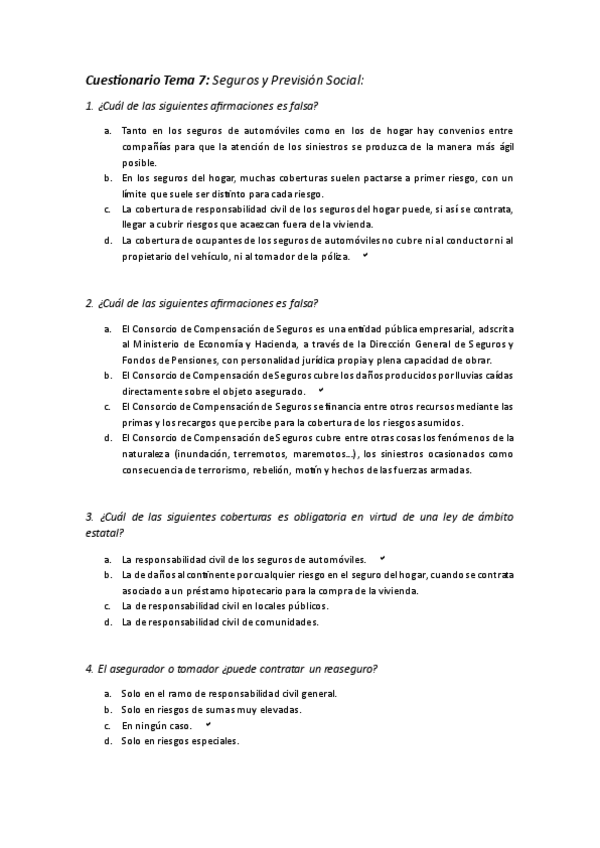 Cuestionario Tema 7: Seguros y Previsión Social:

1. ¿Cuál de las siguientes afirmaciones es falsa?

a. Tanto en los seguros de automóviles como en los de hogar hay convenios entre compañías para que la atención de los siniestros se produzca de la manera más ágil posible.
b. En los seguros del hogar, muchas coberturas suelen pactarse a primer riesgo, con un límite que suele ser distinto para cada riesgo.
c. La cobertura de responsabilidad civil de los seguros del hogar puede, si así se contrata, llegar a cubrir riesgos que acaezcan fuera de la vivienda.
d. La cobertura de ocupantes de los seguros de automóviles no cubre ni al conductor ni al propietario del vehículo, ni al tomador de la póliza. ✔

2. ¿Cuál de las siguientes afirmaciones es falsa?

a. El Consorcio de Compensación de Seguros es una entidad pública empresarial, adscrita al Ministerio de Economía y Hacienda, a través de la Dirección General de Seguros y Fondos de Pensiones, con personalidad jurídica propia y plena capacidad de obrar.
b. El Consorcio de Compensación de Seguros cubre los daños producidos por lluvias caídas directamente sobre el objeto asegurado. ✔
c. El Consorcio de Compensación de Seguros se financia entre otros recursos mediante las primas y los recargos que percibe para la cobertura de los riesgos asumidos.
d. El Consorcio de Compensación de Seguros cubre entre otras cosas los fenómenos de la naturaleza (inundación, terremotos, maremotos...), los siniestros ocasionados como consecuencia de terrorismo, rebelión, motín y hechos de las fuerzas armadas.

3. ¿Cuál de las siguientes coberturas es obligatoria en virtud de una ley de ámbito estatal?

a. La responsabilidad civil de los seguros de automóviles. ✔
b. La de daños al continente por cualquier riesgo en el seguro del hogar, cuando se contrata asociado a un préstamo hipotecario para la compra de la vivienda.
c. La de responsabilidad civil en locales públicos.
d. La de responsabilidad civil de comunidades.

4. El asegurador o tomador ¿puede contratar un reaseguro?

a. Solo en el ramo de responsabilidad civil general.
b. Solo en riesgos de sumas muy elevadas.
c. En ningún caso. ✔
d. Solo en riesgos especiales.